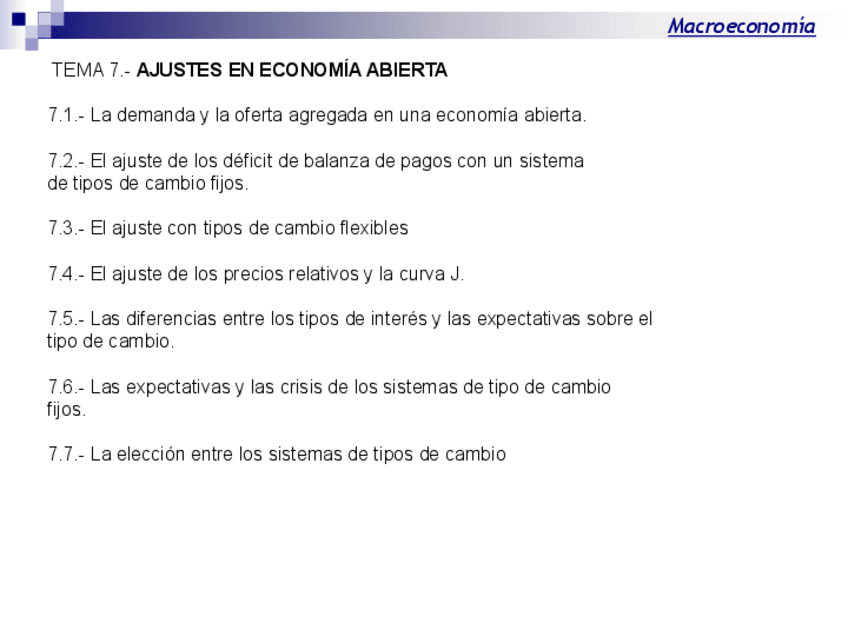 Macroeconomía

TEMA 7.- AJUSTES EN ECONOMÍA ABIERTA

7.1.- La demanda y la oferta agregada en una economía abierta.

7.2.- El ajuste de los déficit de balanza de pagos con un sistema de tipos de cambio fijos.

7.3.- El ajuste con tipos de cambio flexibles

7.4.- El ajuste de los precios relativos y la curva J.

7.5.- Las diferencias entre los tipos de interés y las expectativas sobre el tipo de cambio.

7.6.- Las expectativas y las crisis de los sistemas de tipo de cambio fijos.

7.7.- La elección entre los sistemas de tipos de cambio